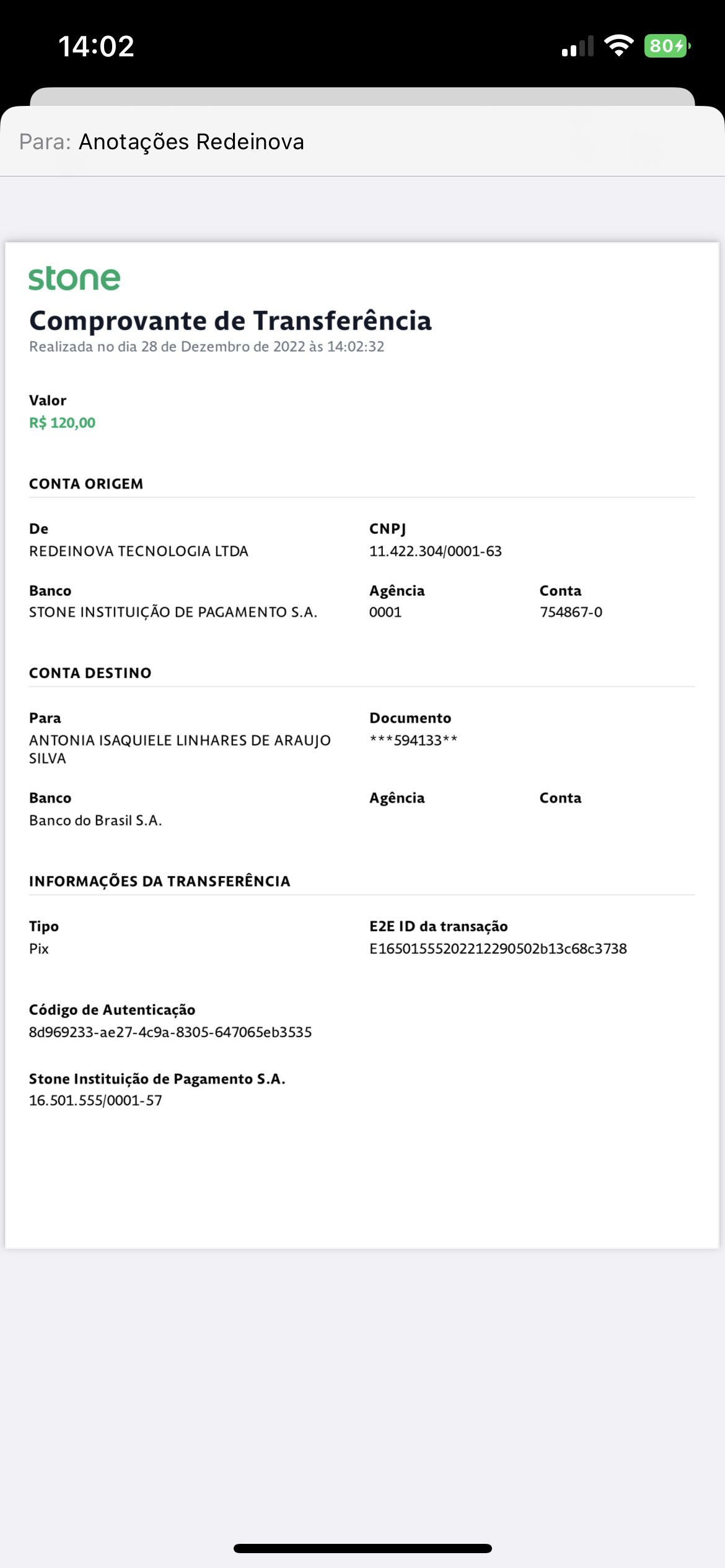 14:02

80

Para: Anotações Redeinova

stone

Comprovante de Transferência

Realizada no dia 28 de Dezembro de 2022 às 14:02:32

Valor
R$ 120,00

CONTA ORIGEM

De
REDEINOVA TECNOLOGIA LTDA

CNPJ
11.422.304/0001-63

Banco
STONE INSTITUIÇÃO DE PAGAMENTO S.A.

Agência
0001

Conta
754867-0

CONTA DESTINO

Para
ANTONIA ISAQUIELE LINHARES DE ARAUJO SILVA

Documento
***594133**

Banco
Banco do Brasil S.A.

Agência

Conta

INFORMAÇÕES DA TRANSFERÊNCIA

Tipo
Pix

E2E ID da transação
E16501555202212290502b13c68c3738

Código de Autenticação
8d969233-ae27-4c9a-8305-647065eb3535

Stone Instituição de Pagamento S.A.
16.501.555/0001-57